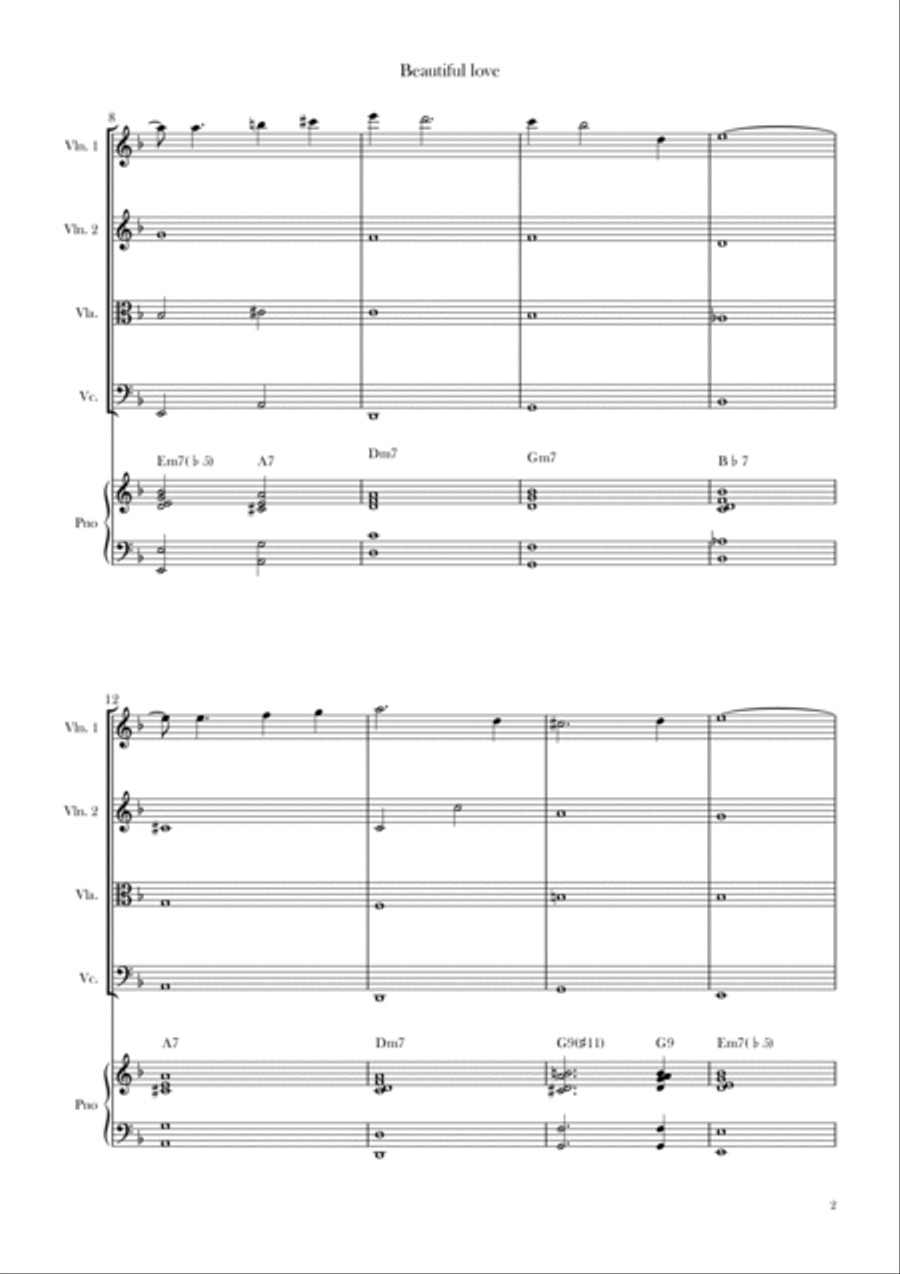 Beautiful love

8

Vln. 1

Vln. 2

Vla.

Vc.

Em7(♭5) A7 Dm7 Gm7 B♭7

Pno

12

Vln. 1

Vln. 2

Vla.

Vc.

A7 Dm7 G9(♯11) G9 Em7(♭5)

Pno

2